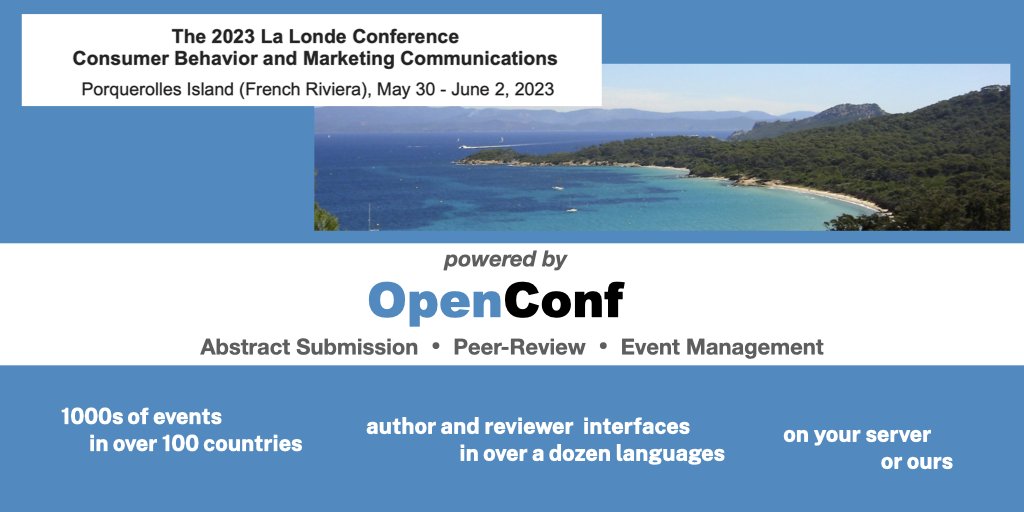 The 2023 La Londe Conference
Consumer Behavior and Marketing Communications
Porquerolles Island (French Riviera), May 30 - June 2, 2023

powered by
OpenConf
Abstract Submission • Peer-Review • Event Management

1000s of events in over 100 countries

author and reviewer interfaces in over a dozen languages

on your server or ours